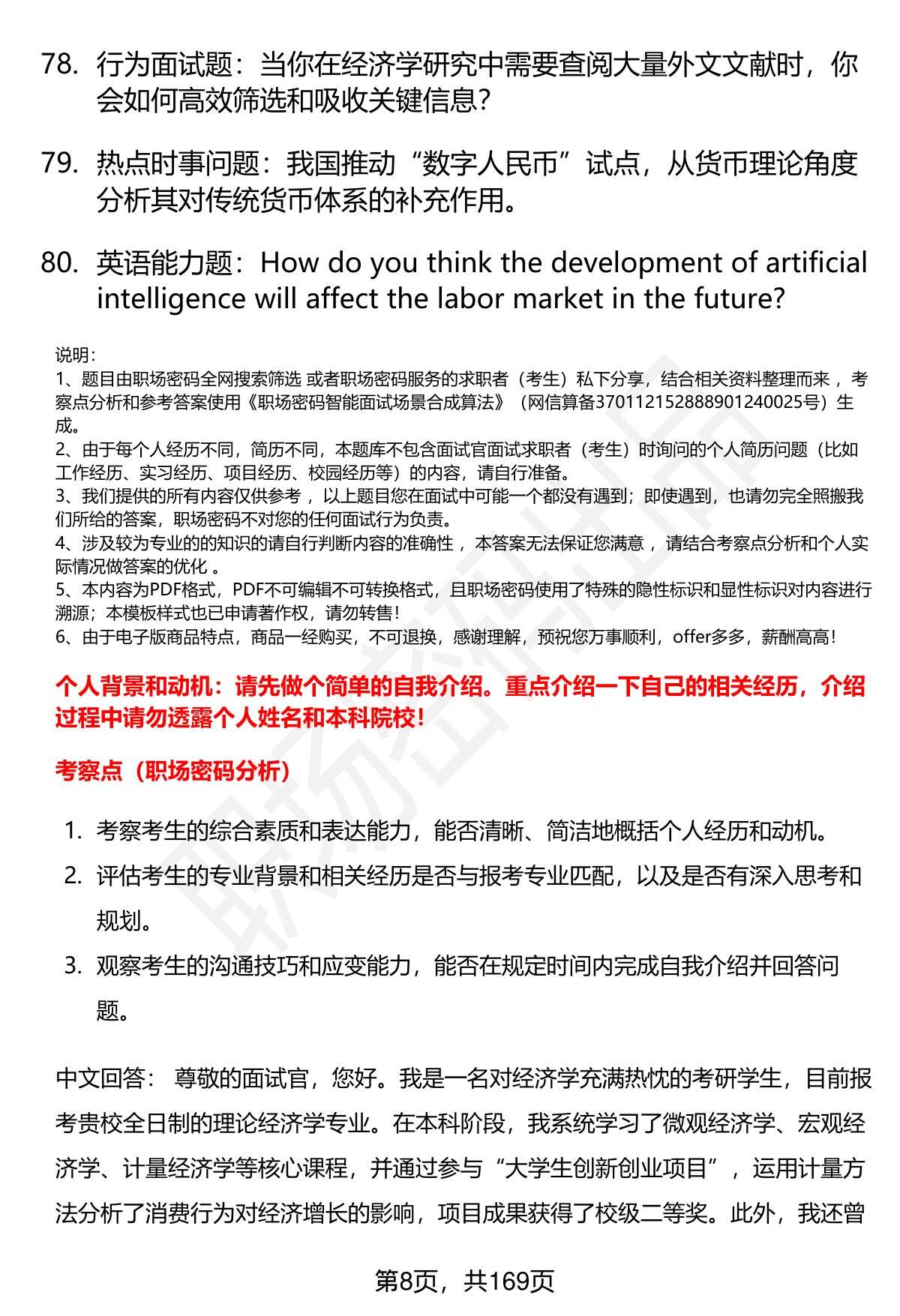 78. 行为面试题：当你在经济学研究中需要查阅大量外文文献时，你会如何高效筛选和吸收关键信息？

79. 热点时事问题：我国推动“数字人民币”试点，从货币理论角度分析其对传统货币体系的补充作用。

80. 英语能力题：How do you think the development of artificial intelligence will affect the labor market in the future?

说明：
1、题目由职场密码全网搜索筛选 或者职场密码服务的求职者（考生）私下分享，结合相关资料整理而来 ，考察点分析和参考答案使用《职场密码智能面试场景合成算法》（网信算备370112152888901240025号）生成。
2、由于每个人经历不同，简历不同，本题库不包含面试官面试求职者（考生）时询问的个人简历问题（比如工作经历、实习经历、项目经历、校园经历等）的内容，请自行准备。
3、我们提供的所有内容仅供参考 ，以上题目您在面试中可能一个都没有遇到；即使遇到，也请勿完全照搬我们所给的答案，职场密码不对您的任何面试行为负责。
4、涉及较为专业的的知识的请自行判断内容的准确性 ，本答案无法保证您满意 ，请结合考察点分析和个人实际情况做答案的优化 。
5、本内容为PDF格式，PDF不可编辑不可转换格式，且职场密码使用了特殊的隐性标识和显性标识对内容进行溯源；本模板样式也已申请著作权，请勿转售！
6、由于电子版商品特点，商品一经购买，不可退换，感谢理解，预祝您万事顺利，offer多多，薪酬高高！

个人背景和动机：请先做个简单的自我介绍。重点介绍一下自己的相关经历，介绍过程中请勿透露个人姓名和本科院校！

考察点（职场密码分析）

1. 考察考生的综合素质和表达能力，能否清晰、简洁地概括个人经历和动机。
2. 评估考生的专业背景和相关经历是否与报考专业匹配，以及是否有深入思考和规划。
3. 观察考生的沟通技巧和应变能力，能否在规定时间内完成自我介绍并回答问题。

中文回答： 尊敬的面试官，您好。我是一名对经济学充满热忱的考研学生，目前报考贵校全日制的理论经济学专业。在本科阶段，我系统学习了微观经济学、宏观经济学、计量经济学等核心课程，并通过参与“大学生创新创业项目”，运用计量方法分析了消费行为对经济增长的影响，项目成果获得了校级二等奖。此外，我还曾

第8页，共169页